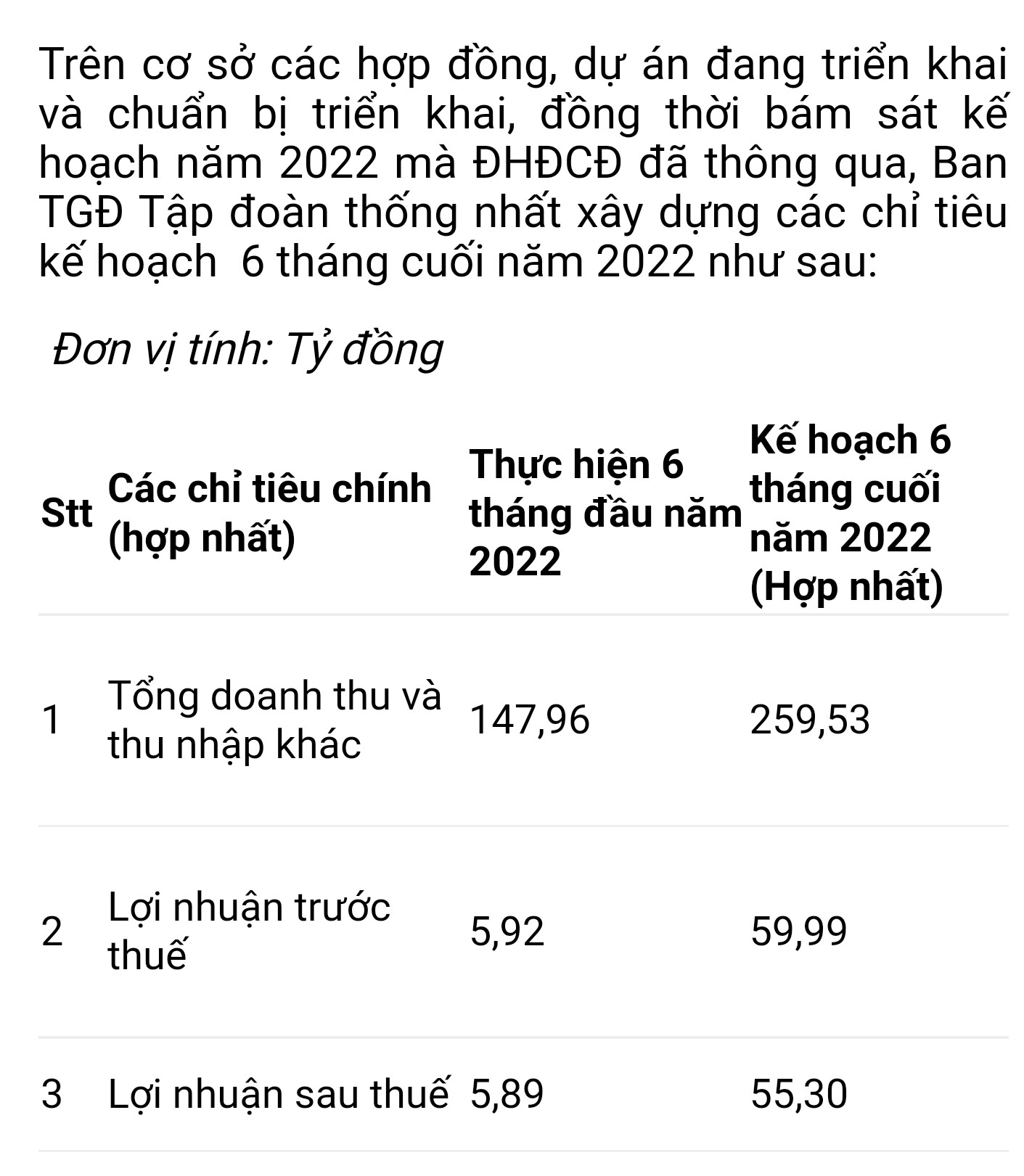 Trên cơ sở các hợp đồng, dự án đang triển khai và chuẩn bị triển khai, đồng thời bám sát kế hoạch năm 2022 mà ĐHĐCĐ đã thông qua, Ban TGĐ Tập đoàn thống nhất xây dựng các chỉ tiêu kế hoạch  6 tháng cuối năm 2022 như sau:

Đơn vị tính: Tỷ đồng

| Stt | Các chỉ tiêu chính (hợp nhất) | Thực hiện 6 tháng đầu năm 2022 | Kế hoạch 6 tháng cuối năm 2022 (Hợp nhất) |
|---|---|---|---|
| 1 | Tổng doanh thu và thu nhập khác | 147,96 | 259,53 |
| 2 | Lợi nhuận trước thuế | 5,92 | 59,99 |
| 3 | Lợi nhuận sau thuế | 5,89 | 55,30 |